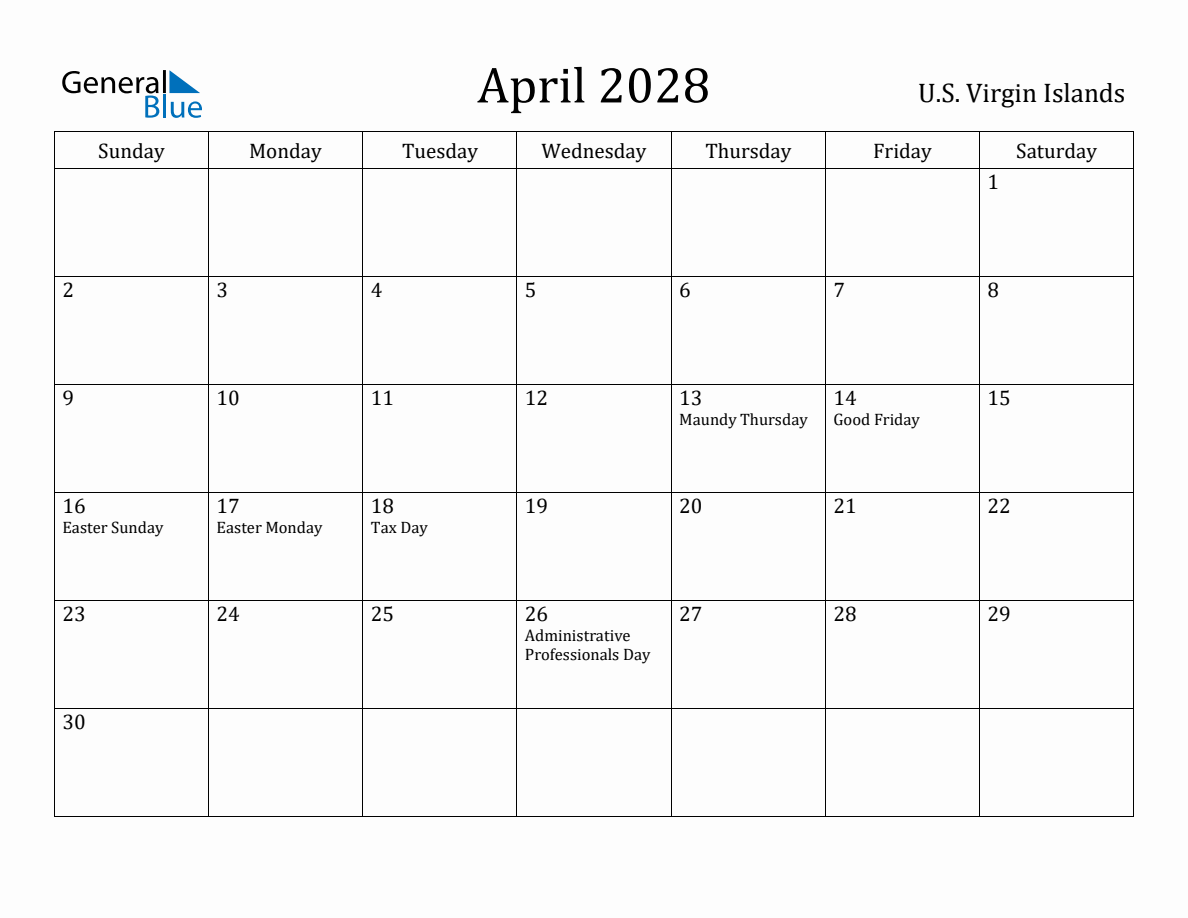 General Blue

April 2028

U.S. Virgin Islands

| Sunday | Monday | Tuesday | Wednesday | Thursday | Friday | Saturday |
|---|---|---|---|---|---|---|
| | | | | | | 1 |
| 2 | 3 | 4 | 5 | 6 | 7 | 8 |
| 9 | 10 | 11 | 12 | 13 Maundy Thursday | 14 Good Friday | 15 |
| 16 Easter Sunday | 17 Easter Monday | 18 Tax Day | 19 | 20 | 21 | 22 |
| 23 | 24 | 25 | 26 Administrative Professionals Day | 27 | 28 | 29 |
| 30 | | | | | | |